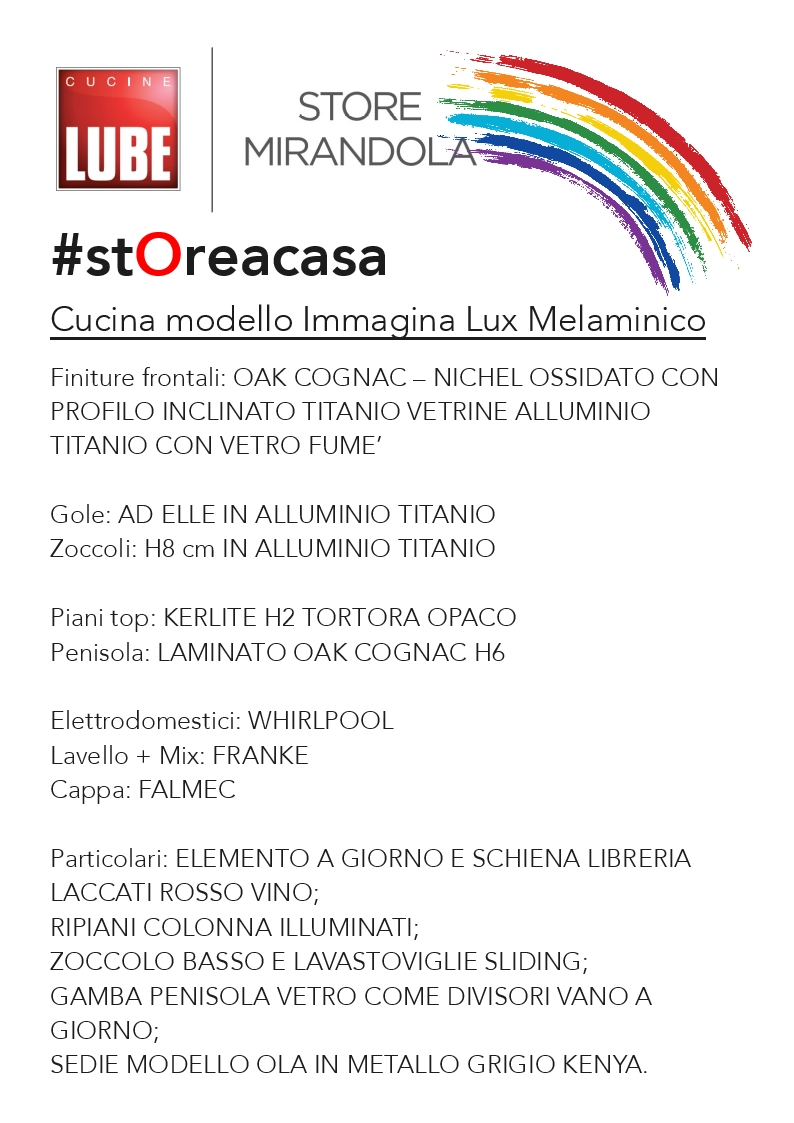 CUCINE
LUBE

STORE
MIRANDOLA

#stOreacasa

Cucina modello Immagina Lux Melaminico

Finiture frontali: OAK COGNAC – NICHEL OSSIDATO CON PROFILO INCLINATO TITANIO VETRINE ALLUMINIO TITANIO CON VETRO FUME’

Gole: AD ELLE IN ALLUMINIO TITANIO
Zoccoli: H8 cm IN ALLUMINIO TITANIO

Piani top: KERLITE H2 TORTORA OPACO
Penisola: LAMINATO OAK COGNAC H6

Elettrodomestici: WHIRLPOOL
Lavello + Mix: FRANKE
Cappa: FALMEC

Particolari: ELEMENTO A GIORNO E SCHIENA LIBRERIA LACCATI ROSSO VINO;
RIPIANI COLONNA ILLUMINATI;
ZOCCOLO BASSO E LAVASTOVIGLIE SLIDING;
GAMBA PENISOLA VETRO COME DIVISORI VANO A GIORNO;
SEDIE MODELLO OLA IN METALLO GRIGIO KENYA.